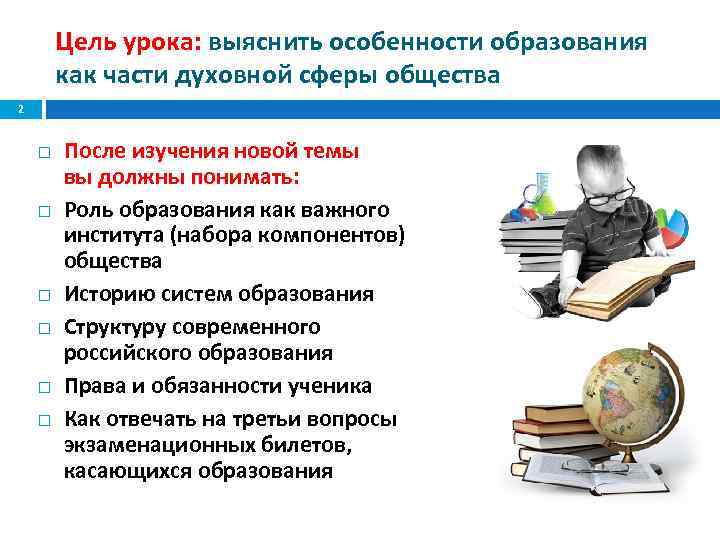 Цель урока: выяснить особенности образования как части духовной сферы общества

2

□ После изучения новой темы вы должны понимать:
□ Роль образования как важного института (набора компонентов) общества
□ Историю систем образования
□ Структуру современного российского образования
□ Права и обязанности ученика
□ Как отвечать на третьи вопросы экзаменационных билетов, касающихся образования